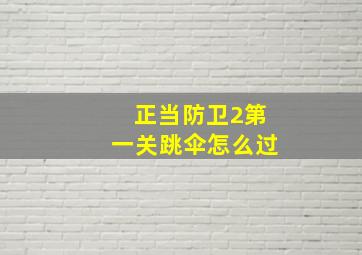 正当防卫2第一关跳伞怎么过